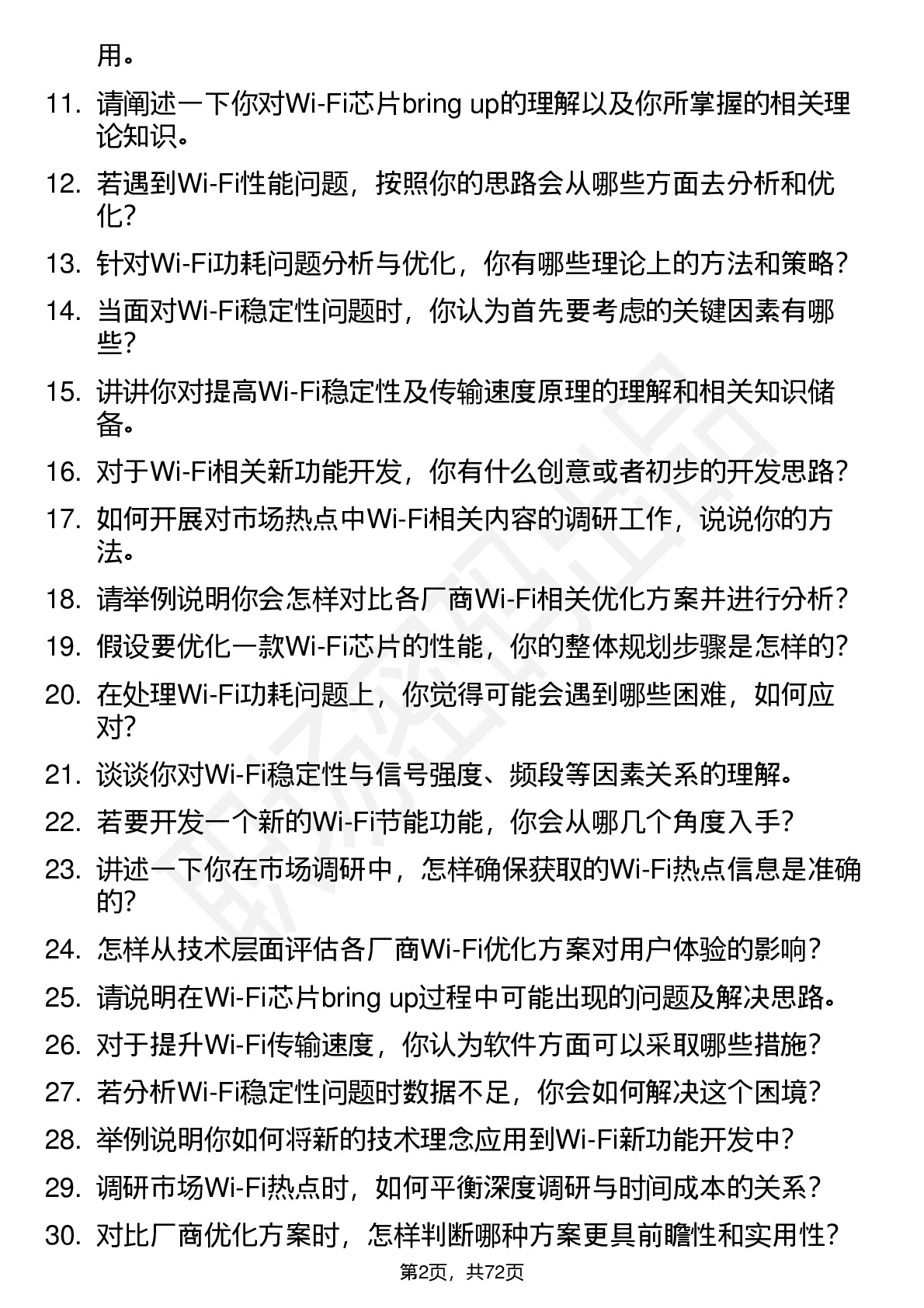 用。

11. 请阐述一下你对Wi-Fi芯片bring up的理解以及你所掌握的相关理论知识。

12. 若遇到Wi-Fi性能问题，按照你的思路会从哪些方面去分析和优化？

13. 针对Wi-Fi功耗问题分析与优化，你有哪些理论上的方法和策略？

14. 当面对Wi-Fi稳定性问题时，你认为首先要考虑的关键因素有哪些？

15. 讲讲你对提高Wi-Fi稳定性及传输速度原理的理解和相关知识储备。

16. 对于Wi-Fi相关新功能开发，你有什么创意或者初步的开发思路？

17. 如何开展对市场热点中Wi-Fi相关内容的调研工作，说说你的方法。

18. 请举例说明你会怎样对比各厂商Wi-Fi相关优化方案并进行分析？

19. 假设要优化一款Wi-Fi芯片的性能，你的整体规划步骤是怎样的？

20. 在处理Wi-Fi功耗问题上，你觉得可能会遇到哪些困难，如何应对？

21. 谈谈你对Wi-Fi稳定性与信号强度、频段等因素关系的理解。

22. 若要开发一个新的Wi-Fi节能功能，你会从哪几个角度入手？

23. 讲述一下你在市场调研中，怎样确保获取的Wi-Fi热点信息是准确的？

24. 怎样从技术层面评估各厂商Wi-Fi优化方案对用户体验的影响？

25. 请说明在Wi-Fi芯片bring up过程中可能出现的问题及解决思路。

26. 对于提升Wi-Fi传输速度，你认为软件方面可以采取哪些措施？

27. 若分析Wi-Fi稳定性问题时数据不足，你会如何解决这个困境？

28. 举例说明你如何将新的技术理念应用到Wi-Fi新功能开发中？

29. 调研市场Wi-Fi热点时，如何平衡深度调研与时间成本的关系？

30. 对比厂商优化方案时，怎样判断哪种方案更具前瞻性和实用性？

第2页，共72页